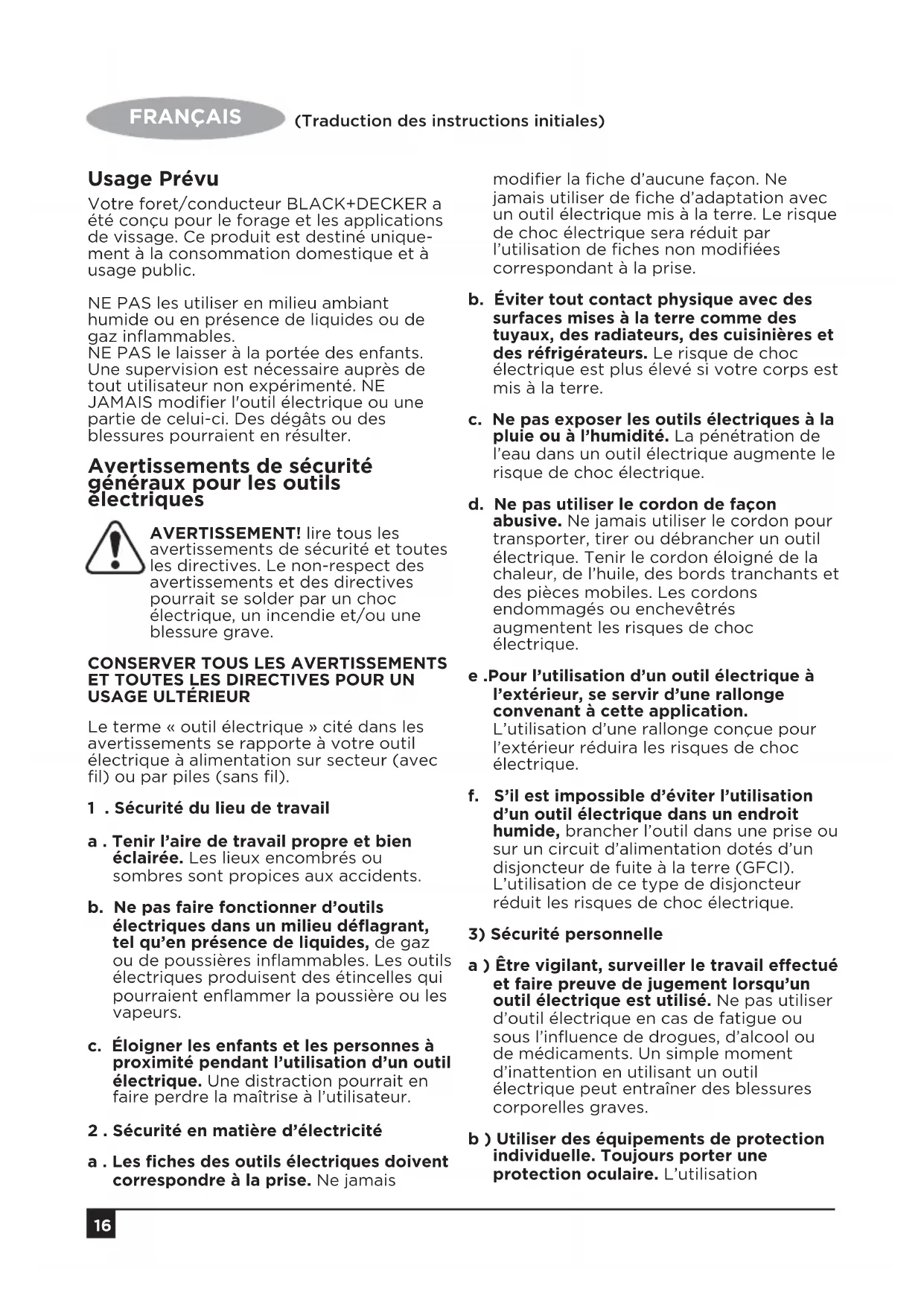 FRANÇAIS (Traduction des instructions initiales)

Usage Prévu

Votre foret/conducteur BLACK+DECKER a été conçu pour le forage et les applications de vissage. Ce produit est destiné uniquement à la consommation domestique et à usage public.

NE PAS les utiliser en milieu ambiant humide ou en présence de liquides ou de gaz inflammables.
NE PAS le laisser à la portée des enfants. Une supervision est nécessaire auprès de tout utilisateur non expérimenté. NE JAMAIS modifier l'outil électrique ou une partie de celui-ci. Des dégâts ou des blessures pourraient en résulter.

Avertissements de sécurité généraux pour les outils électriques

AVERTISSEMENT! lire tous les avertissements de sécurité et toutes les directives. Le non-respect des avertissements et des directives pourrait se solder par un choc électrique, un incendie et/ou une blessure grave.

CONSERVER TOUS LES AVERTISSEMENTS ET TOUTES LES DIRECTIVES POUR UN USAGE ULTÉRIEUR

Le terme « outil électrique » cité dans les avertissements se rapporte à votre outil électrique à alimentation sur secteur (avec fil) ou par piles (sans fil).

1 . Sécurité du lieu de travail

a . Tenir l'aire de travail propre et bien éclairée. Les lieux encombrés ou sombres sont propices aux accidents.

b. Ne pas faire fonctionner d'outils électriques dans un milieu déflagrant, tel qu'en présence de liquides, de gaz ou de poussières inflammables. Les outils électriques produisent des étincelles qui pourraient enflammer la poussière ou les vapeurs.

c. Éloigner les enfants et les personnes à proximité pendant l'utilisation d'un outil électrique. Une distraction pourrait en faire perdre la maîtrise à l'utilisateur.

2 . Sécurité en matière d'électricité

a . Les fiches des outils électriques doivent correspondre à la prise. Ne jamais modifier la fiche d'aucune façon. Ne jamais utiliser de fiche d'adaptation avec un outil électrique mis à la terre. Le risque de choc électrique sera réduit par l'utilisation de fiches non modifiées correspondant à la prise.

b. Éviter tout contact physique avec des surfaces mises à la terre comme des tuyaux, des radiateurs, des cuisinières et des réfrigérateurs. Le risque de choc électrique est plus élevé si votre corps est mis à la terre.

c. Ne pas exposer les outils électriques à la pluie ou à l'humidité. La pénétration de l'eau dans un outil électrique augmente le risque de choc électrique.

d. Ne pas utiliser le cordon de façon abusive. Ne jamais utiliser le cordon pour transporter, tirer ou débrancher un outil électrique. Tenir le cordon éloigné de la chaleur, de l'huile, des bords tranchants et des pièces mobiles. Les cordons endommagés ou enchevêtrés augmentent les risques de choc électrique.

e .Pour l'utilisation d'un outil électrique à l'extérieur, se servir d'une rallonge convenant à cette application. L'utilisation d'une rallonge conçue pour l'extérieur réduira les risques de choc électrique.

f. S'il est impossible d'éviter l'utilisation d'un outil électrique dans un endroit humide, brancher l'outil dans une prise ou sur un circuit d'alimentation dotés d'un disjoncteur de fuite à la terre (GFCI). L'utilisation de ce type de disjoncteur réduit les risques de choc électrique.

3) Sécurité personnelle

a ) Être vigilant, surveiller le travail effectué et faire preuve de jugement lorsqu'un outil électrique est utilisé. Ne pas utiliser d'outil électrique en cas de fatigue ou sous l'influence de drogues, d'alcool ou de médicaments. Un simple moment d'inattention en utilisant un outil électrique peut entraîner des blessures corporelles graves.

b ) Utiliser des équipements de protection individuelle. Toujours porter une protection oculaire. L'utilisation

16